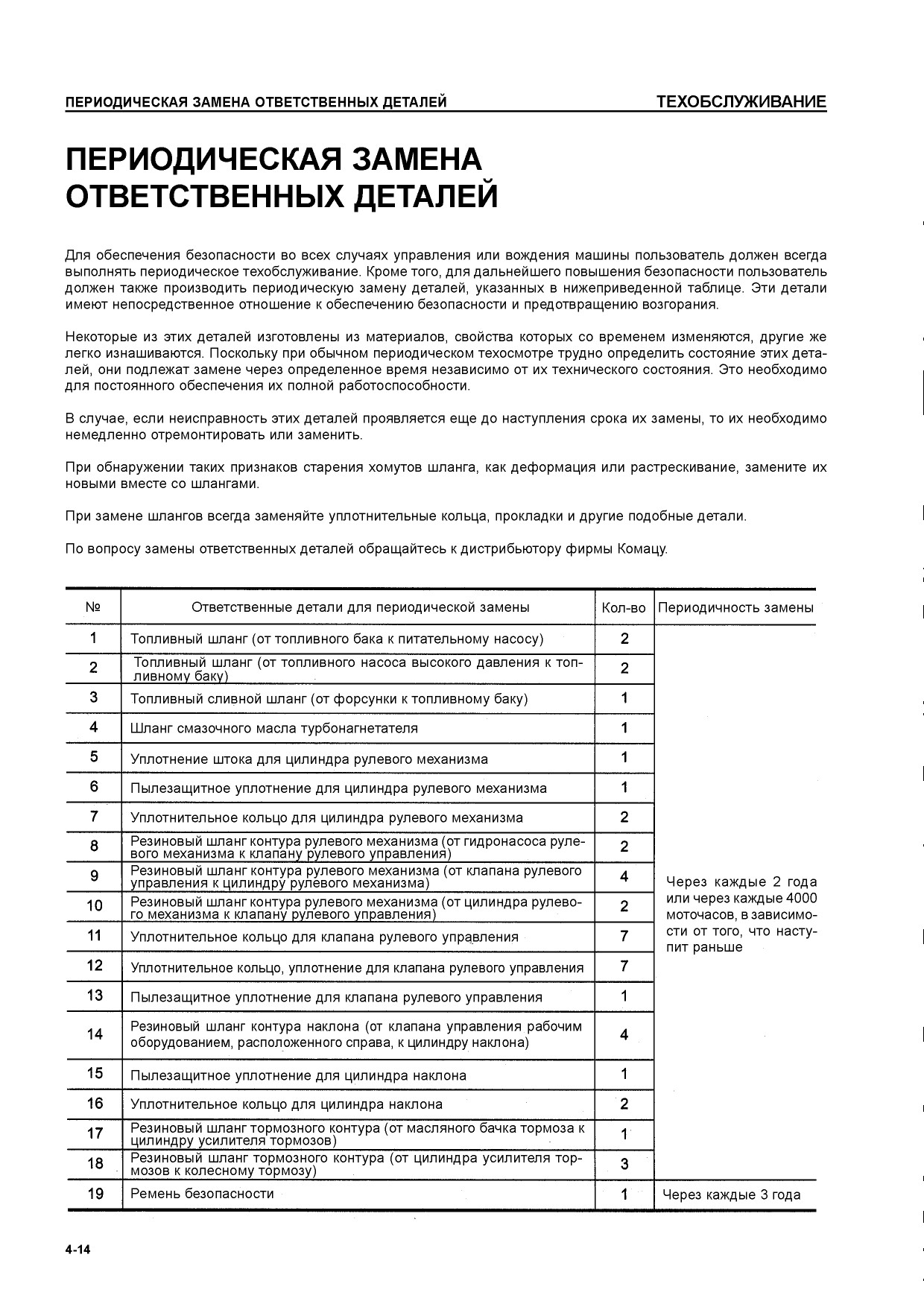 ПЕРИОДИЧЕСКАЯ ЗАМЕНА ОТВЕТСТВЕННЫХ ДЕТАЛЕЙ ТЕХОБСЛУЖИВАНИЕ

ПЕРИОДИЧЕСКАЯ ЗАМЕНА ОТВЕТСТВЕННЫХ ДЕТАЛЕЙ

Для обеспечения безопасности во всех случаях управления или вождения машины пользователь должен всегда выполнять периодическое техобслуживание. Кроме того, для дальнейшего повышения безопасности пользователь должен также производить периодическую замену деталей, указанных в нижеприведенной таблице. Эти детали имеют непосредственное отношение к обеспечению безопасности и предотвращению возгорания.

Некоторые из этих деталей изготовлены из материалов, свойства которых со временем изменяются, другие же легко изнашиваются. Поскольку при обычном периодическом техосмотре трудно определить состояние этих деталей, они подлежат замене через определенное время независимо от их технического состояния. Это необходимо для постоянного обеспечения их полной работоспособности.

В случае, если неисправность этих деталей проявляется еще до наступления срока их замены, то их необходимо немедленно отремонтировать или заменить.

При обнаружении таких признаков старения хомутов шланга, как деформация или растрескивание, замените их новыми вместе со шлангами.

При замене шлангов всегда заменяйте уплотнительные кольца, прокладки и другие подобные детали.

По вопросу замены ответственных деталей обращайтесь к дистрибьютору фирмы Комацу.

| № | Ответственные детали для периодической замены | Кол-во | Периодичность замены |
|---|---|---|---|
| 1 | Топливный шланг (от топливного бака к питательному насосу) | 2 | Через каждые 2 года или через каждые 4000 моточасов, в зависимости от того, что наступит раньше |
| 2 | Топливный шланг (от топливного насоса высокого давления к топливному баку) | 2 | |
| 3 | Топливный сливной шланг (от форсунки к топливному баку) | 1 | |
| 4 | Шланг смазочного масла турбонагнетателя | 1 | |
| 5 | Уплотнение штока для цилиндра рулевого механизма | 1 | |
| 6 | Пылезащитное уплотнение для цилиндра рулевого механизма | 1 | |
| 7 | Уплотнительное кольцо для цилиндра рулевого механизма | 2 | |
| 8 | Резиновый шланг контура рулевого механизма (от гидронасоса рулевого механизма к клапану рулевого управления) | 2 | |
| 9 | Резиновый шланг контура рулевого механизма (от клапана рулевого управления к цилиндру рулевого механизма) | 4 | |
| 10 | Резиновый шланг контура рулевого механизма (от цилиндра рулевого механизма к клапану рулевого управления) | 2 | |
| 11 | Уплотнительное кольцо для клапана рулевого управления | 7 | |
| 12 | Уплотнительное кольцо, уплотнение для клапана рулевого управления | 7 | |
| 13 | Пылезащитное уплотнение для клапана рулевого управления | 1 | |
| 14 | Резиновый шланг контура наклона (от клапана управления рабочим оборудованием, расположенного справа, к цилиндру наклона) | 4 | |
| 15 | Пылезащитное уплотнение для цилиндра наклона | 1 | |
| 16 | Уплотнительное кольцо для цилиндра наклона | 2 | |
| 17 | Резиновый шланг тормозного контура (от масляного бачка тормоза к цилиндру усилителя тормозов) | 1 | |
| 18 | Резиновый шланг тормозного контура (от цилиндра усилителя тормозов к колесному тормозу) | 3 | |
| 19 | Ремень безопасности | 1 | Через каждые 3 года |

4-14